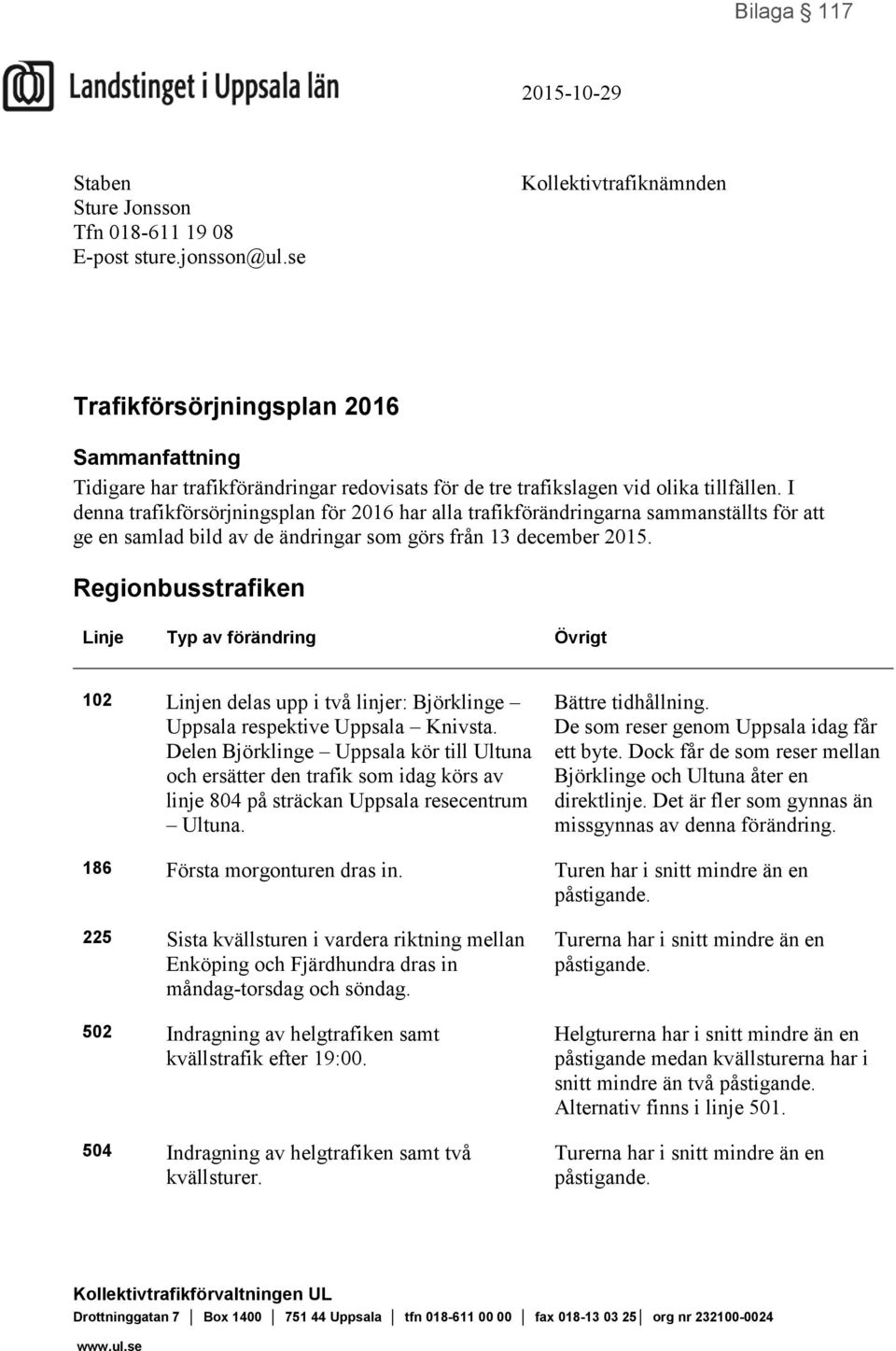 Bilaga § 117

Landstinget i Uppsala län

2015-10-29

Staben
Sture Jonsson
Tfn 018-611 19 08
E-post sture.jonsson@ul.se

Kollektivtrafiknämnden

Trafikförsörjningsplan 2016

Sammanfattning

Tidigare har trafikförändringar redovisats för de tre trafikslagen vid olika tillfällen. I denna trafikförsörjningsplan för 2016 har alla trafikförändringarna sammanställts för att ge en samlad bild av de ändringar som görs från 13 december 2015.

Regionbusstrafiken

| Linje | Typ av förändring | Övrigt |
|---|---|---|
| 102 | Linjen delas upp i två linjer: Björklinge – Uppsala respektive Uppsala – Knivsta. Delen Björklinge – Uppsala kör till Ultuna och ersätter den trafik som idag körs av linje 804 på sträckan Uppsala resecentrum – Ultuna. | Bättre tidhållning. De som reser genom Uppsala idag får ett byte. Dock får de som reser mellan Björklinge och Ultuna åter en direktlinje. Det är fler som gynnas än missgynnas av denna förändring. |
| 186 | Första morgonturen dras in. | Turen har i snitt mindre än en påstigande. |
| 225 | Sista kvällsturen i vardera riktning mellan Enköping och Fjärdhundra dras in måndag-torsdag och söndag. | Turerna har i snitt mindre än en påstigande. |
| 502 | Indragning av helgtrafiken samt kvällstrafik efter 19:00. | Helgturerna har i snitt mindre än en påstigande medan kvällsturerna har i snitt mindre än två påstigande. Alternativ finns i linje 501. |
| 504 | Indragning av helgtrafiken samt två kvällsturer. | Turerna har i snitt mindre än en påstigande. |

Kollektivtrafikförvaltningen UL

Drottninggatan 7 | Box 1400 | 751 44 Uppsala | tfn 018-611 00 00 | fax 018-13 03 25 | org nr 232100-0024

www.ul.se